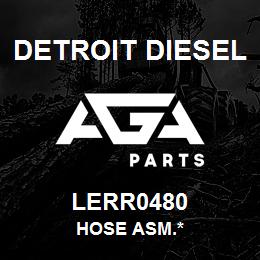 DETROIT DIESEL

AGA
PARTS

LERR0480
HOSE ASM.*